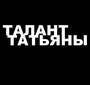 ТАЛАНТ
ТАТЬЯНЫ